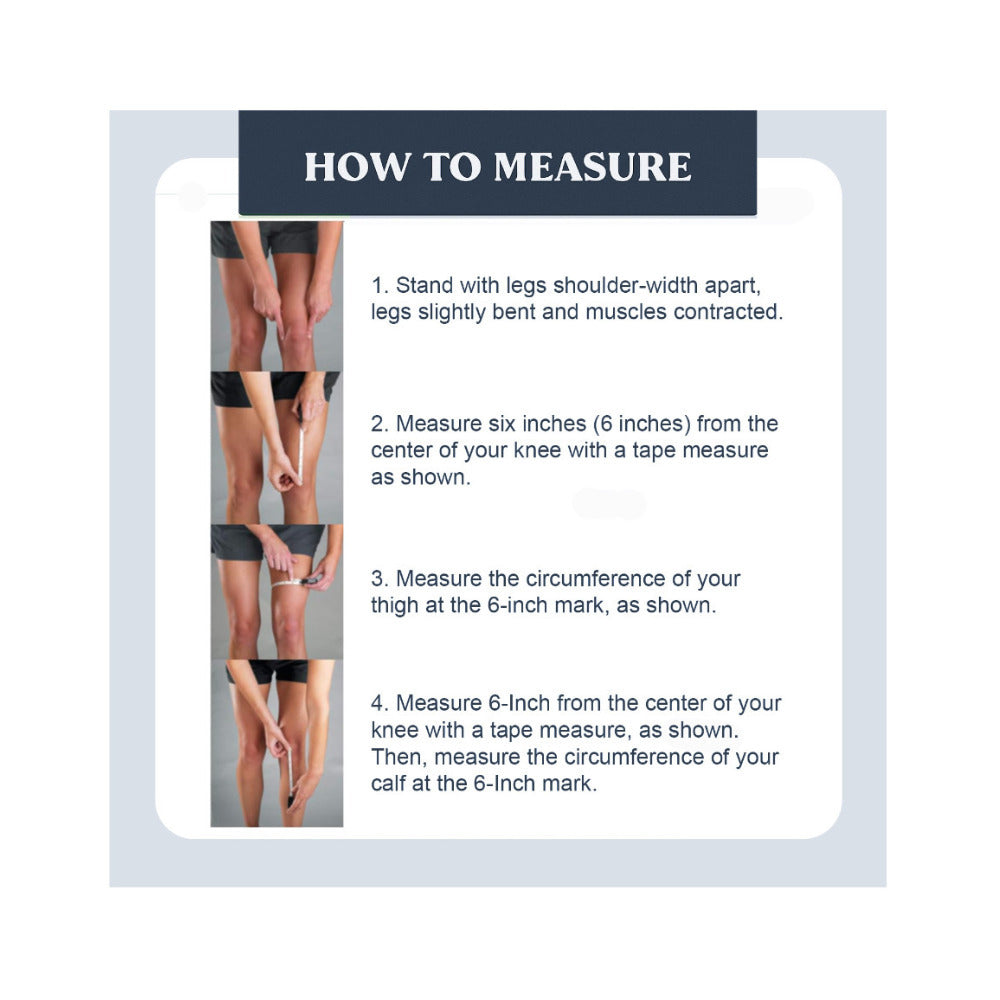 HOW TO MEASURE

1. Stand with legs shoulder-width apart, legs slightly bent and muscles contracted.

2. Measure six inches (6 inches) from the center of your knee with a tape measure as shown.

3. Measure the circumference of your thigh at the 6-inch mark, as shown.

4. Measure 6-Inch from the center of your knee with a tape measure, as shown. Then, measure the circumference of your calf at the 6-Inch mark.